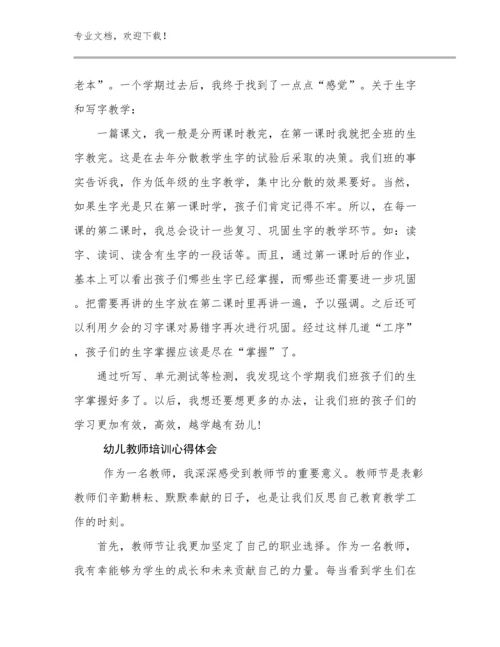 专业文档，欢迎下载！

老本”。一个学期过去后，我终于找到了一点点“感觉”。关于生字和写字教学：

一篇课文，我一般是分两课时教完，在第一课时我就把全班的生字教完。这是在去年分散教学生字的试验后采取的决策。我们班的事实告诉我，作为低年级的生字教学，集中比分散的效果要好。当然，如果生字光是只在第一课时学，孩子们肯定记得不牢。所以，在每一课的第二课时，我总会设计一些复习、巩固生字的教学环节。如：读字、读词、读含有生字的一段话等。而且，通过第一课时后的作业，基本上可以看出孩子们哪些生字已经掌握，而哪些还需要进一步巩固。把需要再讲的生字放在第二课时里再讲一遍，予以强调。之后还可以利用夕会的习字课对易错字再次进行巩固。经过这样几道“工序”，孩子们的生字掌握应该是尽在“掌握”了。

通过听写、单元测试等检测，我发现这个学期我们班孩子们的生字掌握好多了。以后，我想还要想更多的办法，让我们班的孩子们的学习更加有效，高效，越学越有劲儿！

幼儿教师培训心得体会

作为一名教师，我深深感受到教师节的重要意义。教师节是表彰教师们辛勤耕耘、默默奉献的日子，也是让我们反思自己教育教学工作的时刻。

首先，教师节让我更加坚定了自己的职业选择。作为一名教师，我有幸能够为学生的成长和未来贡献自己的力量。每当看到学生们在